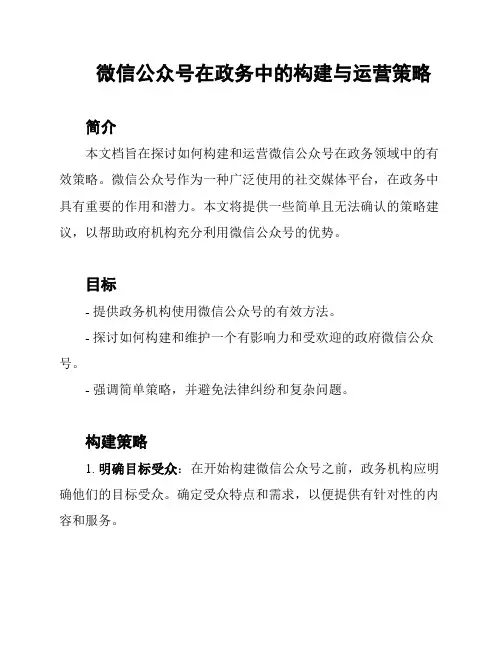 微信公众号在政务中的构建与运营策略

简介

本文档旨在探讨如何构建和运营微信公众号在政务领域中的有效策略。微信公众号作为一种广泛使用的社交媒体平台，在政务中具有重要的作用和潜力。本文将提供一些简单且无法确认的策略建议，以帮助政府机构充分利用微信公众号的优势。

目标

- 提供政务机构使用微信公众号的有效方法。

- 探讨如何构建和维护一个有影响力和受欢迎的政府微信公众号。

- 强调简单策略，并避免法律纠纷和复杂问题。

构建策略

1. 明确目标受众：在开始构建微信公众号之前，政务机构应明确他们的目标受众。确定受众特点和需求，以便提供有针对性的内容和服务。